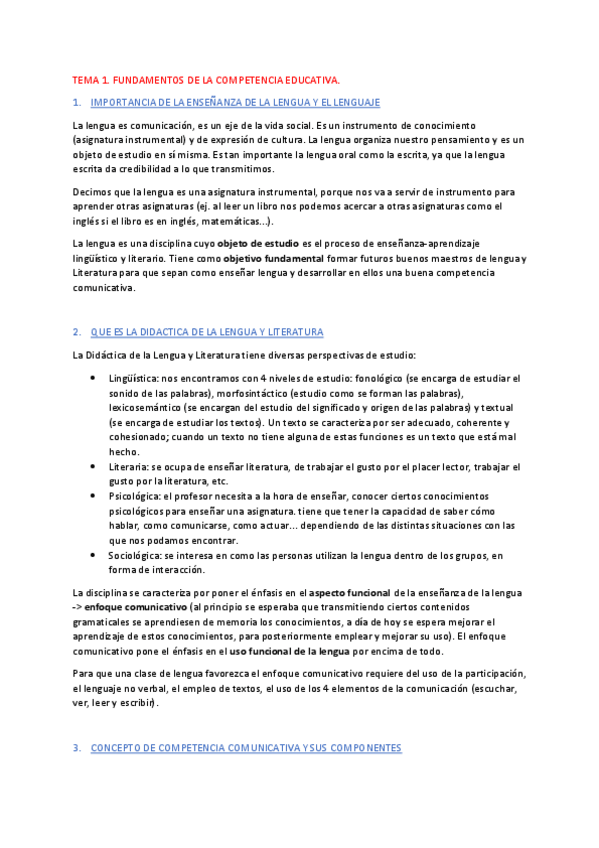 TEMA 1. FUNDAMENTOS DE LA COMPETENCIA EDUCATIVA.

1. IMPORTANCIA DE LA ENSEÑANZA DE LA LENGUA Y EL LENGUAJE

La lengua es comunicación, es un eje de la vida social. Es un instrumento de conocimiento (asignatura instrumental) y de expresión de cultura. La lengua organiza nuestro pensamiento y es un objeto de estudio en sí misma. Es tan importante la lengua oral como la escrita, ya que la lengua escrita da credibilidad a lo que transmitimos.

Decimos que la lengua es una asignatura instrumental, porque nos va a servir de instrumento para aprender otras asignaturas (ej. al leer un libro nos podemos acercar a otras asignaturas como el inglés si el libro es en inglés, matemáticas...).

La lengua es una disciplina cuyo objeto de estudio es el proceso de enseñanza-aprendizaje lingüístico y literario. Tiene como objetivo fundamental formar futuros buenos maestros de lengua y Literatura para que sepan como enseñar lengua y desarrollar en ellos una buena competencia comunicativa.

2. QUE ES LA DIDACTICA DE LA LENGUA Y LITERATURA

La Didáctica de la Lengua y Literatura tiene diversas perspectivas de estudio:

• Lingüística: nos encontramos con 4 niveles de estudio: fonológico (se encarga de estudiar el sonido de las palabras), morfosintáctico (estudio como se forman las palabras), lexicosemántico (se encargan del estudio del significado y origen de las palabras) y textual (se encarga de estudiar los textos). Un texto se caracteriza por ser adecuado, coherente y cohesionado; cuando un texto no tiene alguna de estas funciones es un texto que está mal hecho.
• Literaria: se ocupa de enseñar literatura, de trabajar el gusto por el placer lector, trabajar el gusto por la literatura, etc.
• Psicológica: el profesor necesita a la hora de enseñar, conocer ciertos conocimientos psicológicos para enseñar una asignatura. tiene que tener la capacidad de saber cómo hablar, como comunicarse, como actuar... dependiendo de las distintas situaciones con las que nos podamos encontrar.
• Sociológica: se interesa en como las personas utilizan la lengua dentro de los grupos, en forma de interacción.

La disciplina se caracteriza por poner el énfasis en el aspecto funcional de la enseñanza de la lengua -> enfoque comunicativo (al principio se esperaba que transmitiendo ciertos contenidos gramaticales se aprendiesen de memoria los conocimientos, a día de hoy se espera mejorar el aprendizaje de estos conocimientos, para posteriormente emplear y mejorar su uso). El enfoque comunicativo pone el énfasis en el uso funcional de la lengua por encima de todo.

Para que una clase de lengua favorezca el enfoque comunicativo requiere del uso de la participación, el lenguaje no verbal, el empleo de textos, el uso de los 4 elementos de la comunicación (escuchar, ver, leer y escribir).

3. CONCEPTO DE COMPETENCIA COMUNICATIVA Y SUS COMPONENTES